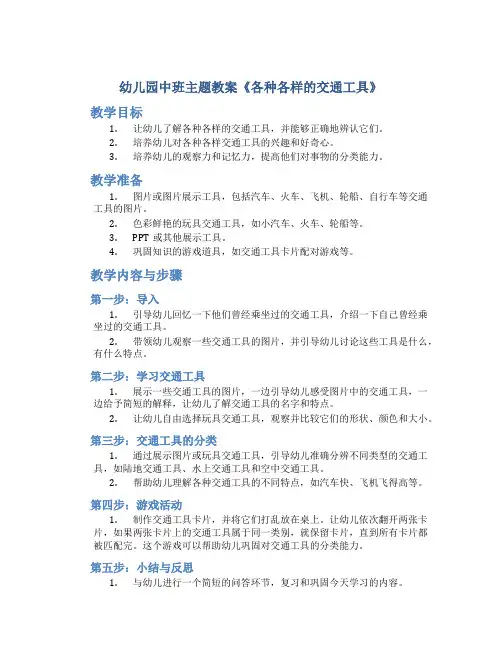 幼儿园中班主题教案《各种各样的交通工具》

教学目标

1. 让幼儿了解各种各样的交通工具，并能够正确地辨认它们。
2. 培养幼儿对各种各样交通工具的兴趣和好奇心。
3. 培养幼儿的观察力和记忆力，提高他们对事物的分类能力。

教学准备

1. 图片或图片展示工具，包括汽车、火车、飞机、轮船、自行车等交通工具的图片。
2. 色彩鲜艳的玩具交通工具，如小汽车、火车、轮船等。
3. PPT 或其他展示工具。
4. 巩固知识的游戏道具，如交通工具卡片配对游戏等。

教学内容与步骤

第一步：导入

1. 引导幼儿回忆一下他们曾经乘坐过的交通工具，介绍一下自己曾经乘坐过的交通工具。
2. 带领幼儿观察一些交通工具的图片，并引导幼儿讨论这些工具是什么，有什么特点。

第二步：学习交通工具

1. 展示一些交通工具的图片，一边引导幼儿感受图片中的交通工具，一边给予简短的解释，让幼儿了解交通工具的名字和特点。
2. 让幼儿自由选择玩具交通工具，观察并比较它们的形状、颜色和大小。

第三步：交通工具的分类

1. 通过展示图片或玩具交通工具，引导幼儿准确分辨不同类型的交通工具，如陆地交通工具、水上交通工具和空中交通工具。
2. 帮助幼儿理解各种交通工具的不同特点，如汽车快、飞机飞得高等。

第四步：游戏活动

1. 制作交通工具卡片，并将它们打乱放在桌上。让幼儿依次翻开两张卡片，如果两张卡片上的交通工具属于同一类别，就保留卡片，直到所有卡片都被匹配完。这个游戏可以帮助幼儿巩固对交通工具的分类能力。

第五步：小结与反思

1. 与幼儿进行一个简短的问答环节，复习和巩固今天学习的内容。